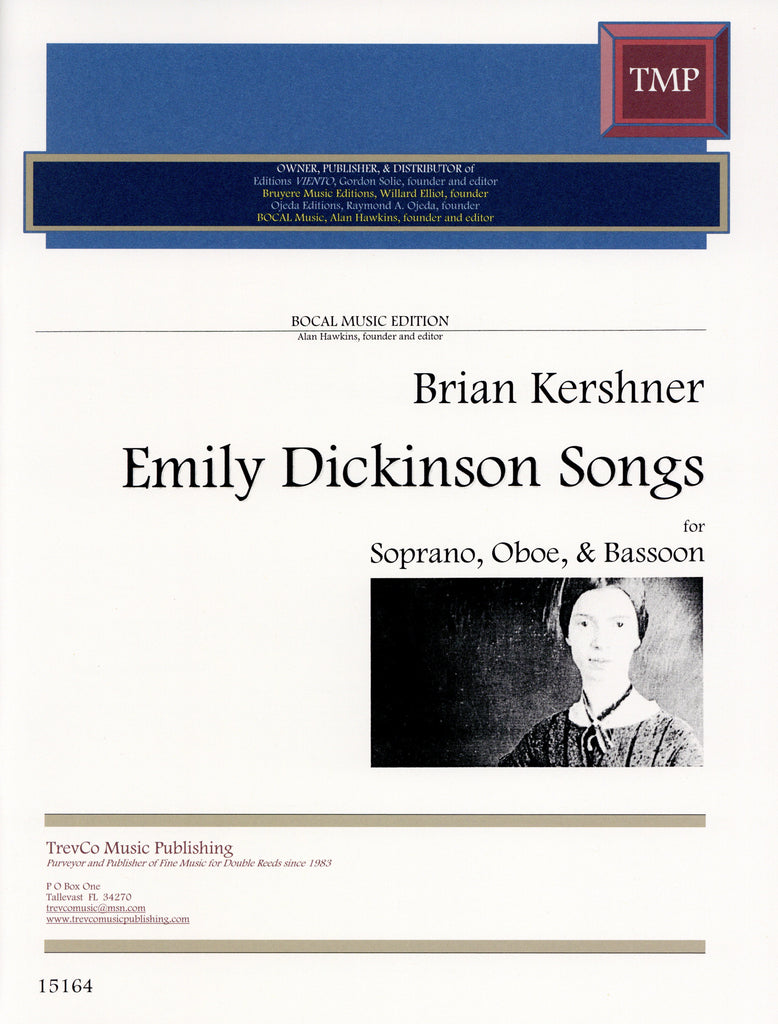 TMP

OWNER, PUBLISHER, & DISTRIBUTOR of
Editions VIENTO, Gordon Solie, founder and editor
Bruyere Music Editions, Willard Elliot, founder
Ojeda Editions, Raymond A. Ojeda, founder
BOCAL Music, Alan Hawkins, founder and editor

BOCAL MUSIC EDITION
Alan Hawkins, founder and editor

Brian Kershner

Emily Dickinson Songs

for
Soprano, Oboe, & Bassoon

TrevCo Music Publishing
Purveyor and Publisher of Fine Music for Double Reeds since 1983

P O Box One
Tallevast FL 34270
trevcomusic@msn.com
www.trevcomusicpublishing.com

15164